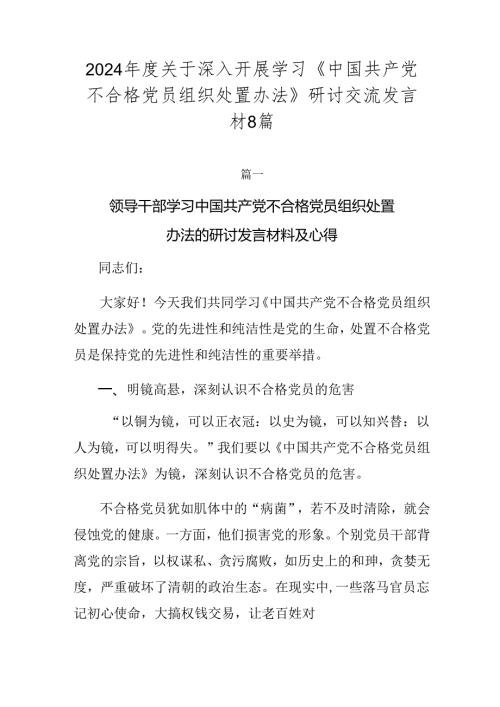 2024年度关于深入开展学习《中国共产党不合格党员组织处置办法》研讨交流发言材8篇

篇一

领导干部学习中国共产党不合格党员组织处置办法的研讨发言材料及心得

同志们：

大家好！今天我们共同学习《中国共产党不合格党员组织处置办法》。党的先进性和纯洁性是党的生命，处置不合格党员是保持党的先进性和纯洁性的重要举措。

一、明镜高悬，深刻认识不合格党员的危害

“以铜为镜，可以正衣冠：以史为镜，可以知兴替：以人为镜，可以明得失。”我们要以《中国共产党不合格党员组织处置办法》为镜，深刻认识不合格党员的危害。

不合格党员犹如肌体中的“病菌”，若不及时清除，就会侵蚀党的健康。一方面，他们损害党的形象。个别党员干部背离党的宗旨，以权谋私、贪污腐败，如历史上的和珅，贪婪无度，严重破坏了清朝的政治生态。在现实中，一些落马官员忘记初心使命，大搞权钱交易，让老百姓对